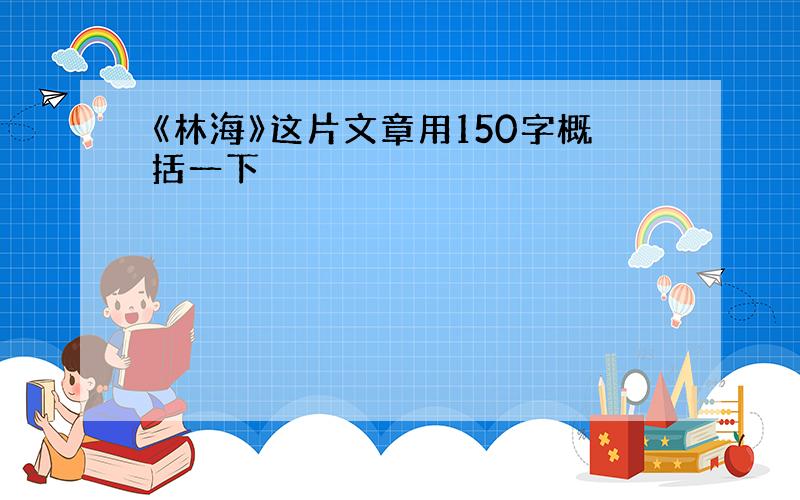 《林海》这片文章用150字概括一下